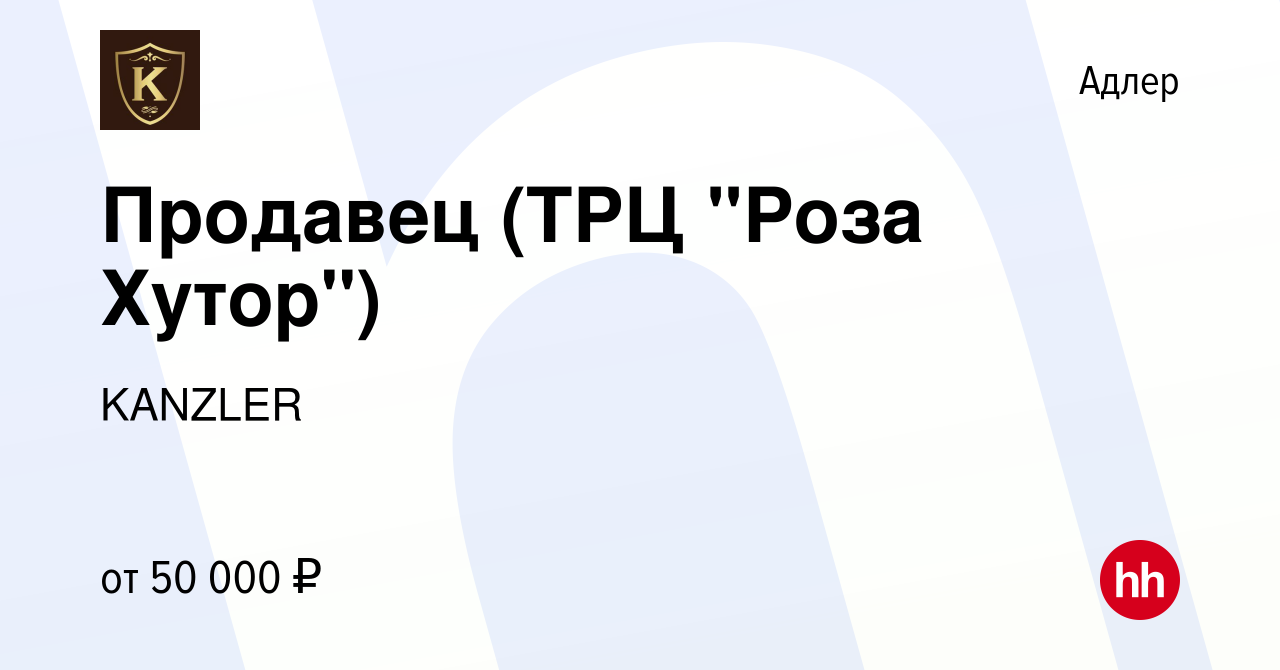 K

Адлер

Продавец (ТРЦ "Роза Хутор")

KANZLER

от 50 000 ₽

hh